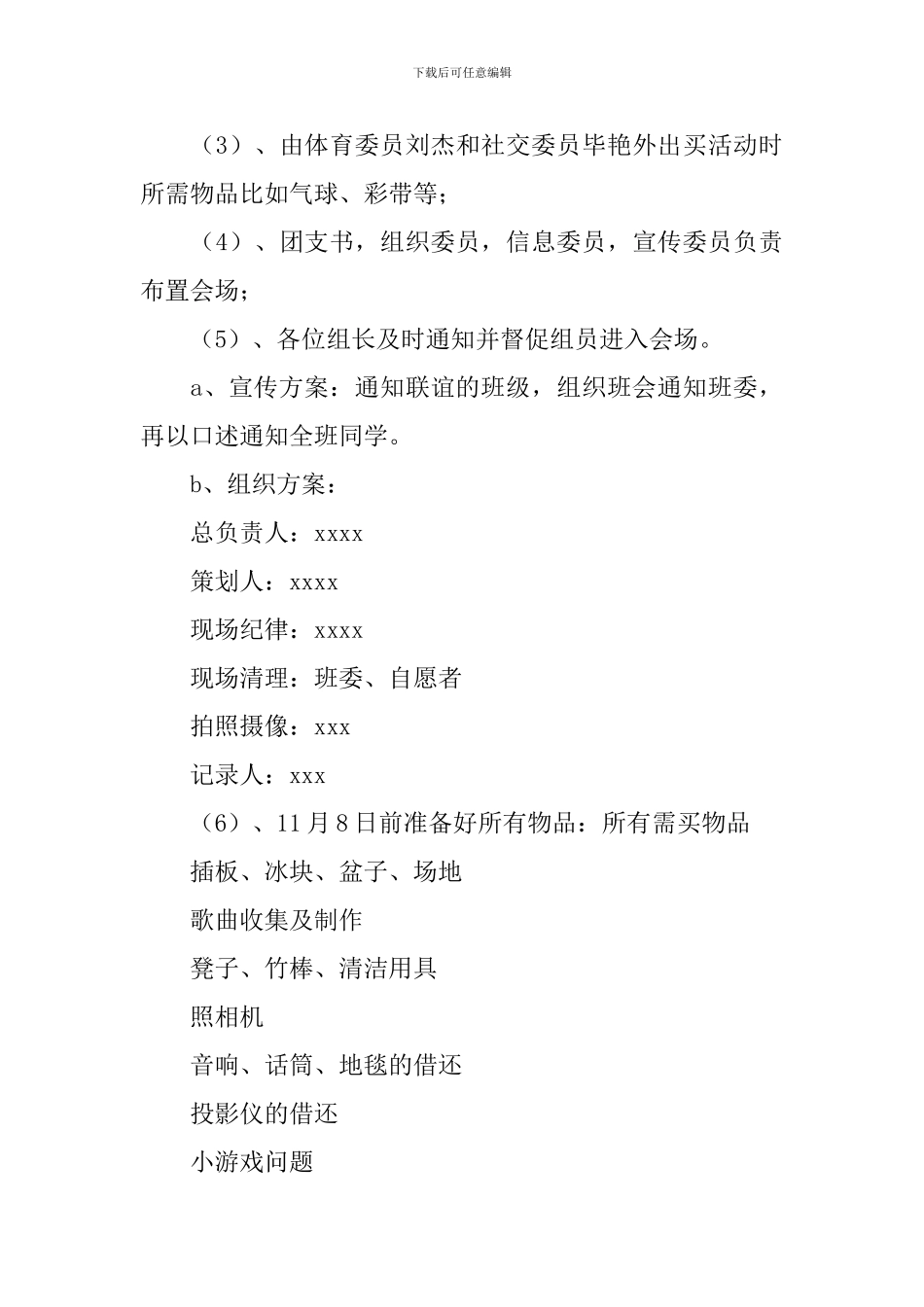 下载后可任意编辑

（3）、由体育委员刘杰和社交委员毕艳外出买活动时所需物品比如气球、彩带等；

（4）、团支书，组织委员，信息委员，宣传委员负责布置会场；

（5）、各位组长及时通知并督促组员进入会场。

a、宣传方案：通知联谊的班级，组织班会通知班委，再以口述通知全班同学。

b、组织方案：

总负责人：xxxx

策划人：xxxx

现场纪律：xxxx

现场清理：班委、自愿者

拍照摄像：xxx

记录人：xxx

（6）、11月8日前准备好所有物品：所有需买物品

插板、冰块、盆子、场地

歌曲收集及制作

凳子、竹棒、清洁用具

照相机

音响、话筒、地毯的借还

投影仪的借还

小游戏问题